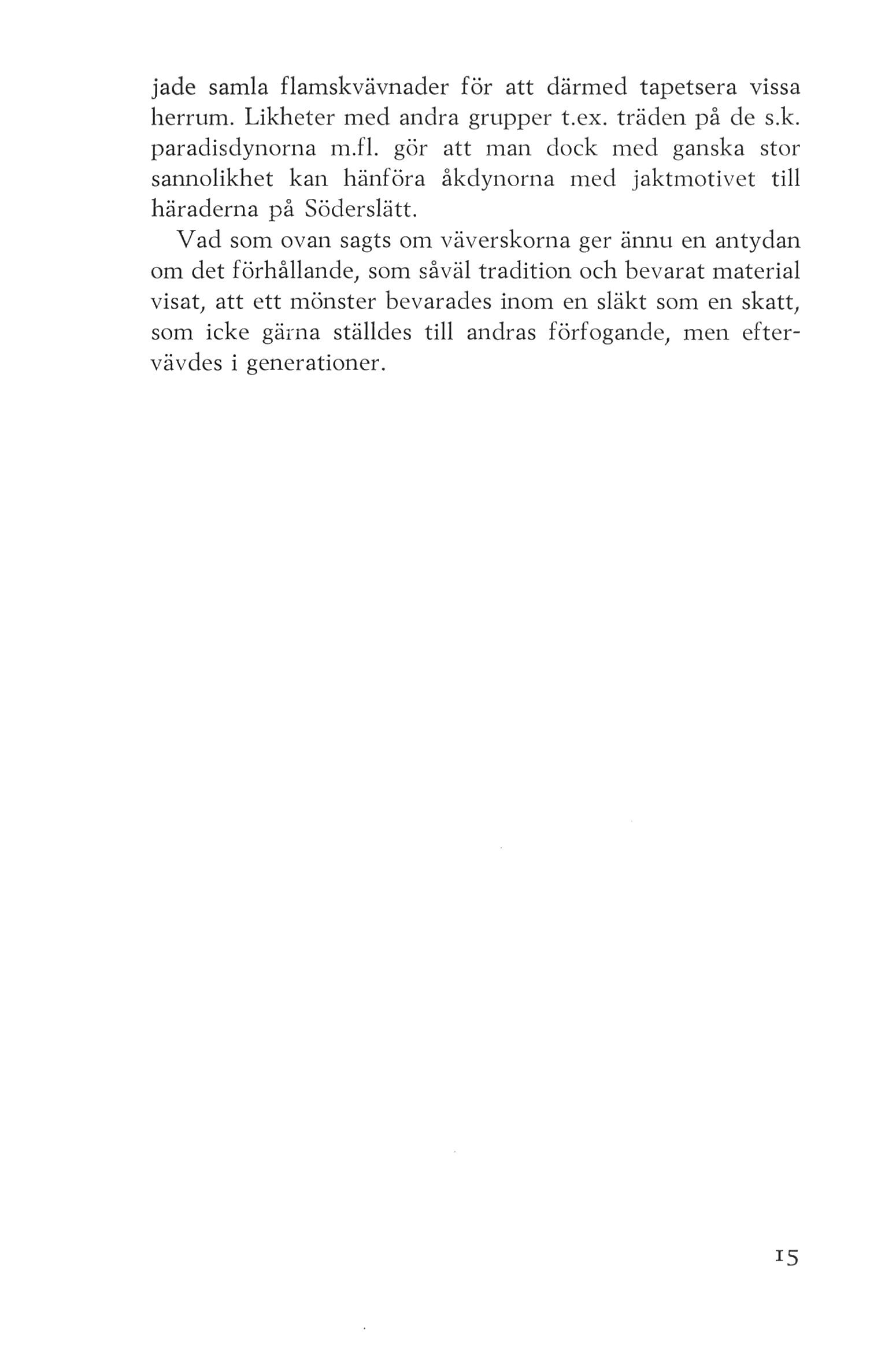 jade samla flamskvävnader för att därmed tapetsera vissa herrum. Likheter med andra grupper t.ex. träden på de s.k. paradisdynorna m.fl. gör att man dock med ganska stor sannolikhet kan hänföra åkdynorna med jaktmotivet till häraderna på Söderslätt.

Vad som ovan sagts om väverskorna ger ännu en antydan om det förhållande, som såväl tradition och bevarat material visat, att ett mönster bevarades inom en släkt som en skatt, som icke gärna ställdes till andras förfogande, men eftervävdes i generationer.

15